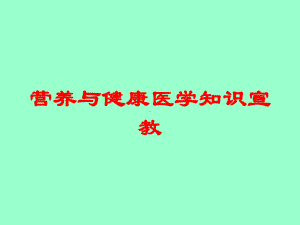 营养与健康医学知识宣教